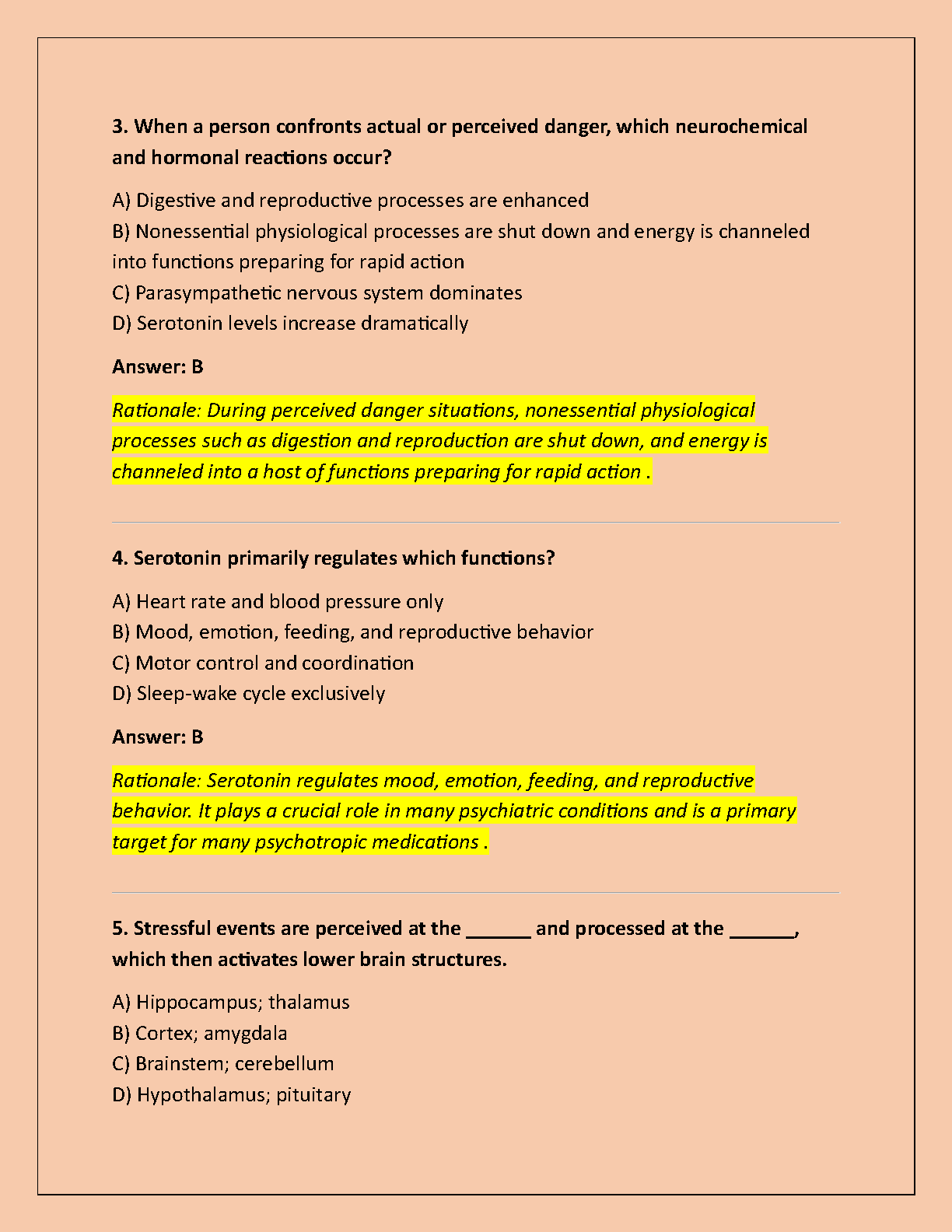 3. When a person confronts actual or perceived danger, which neurochemical and hormonal reactions occur?

A) Digestive and reproductive processes are enhanced
B) Nonessential physiological processes are shut down and energy is channeled into functions preparing for rapid action
C) Parasympathetic nervous system dominates
D) Serotonin levels increase dramatically

Answer: B

Rationale: During perceived danger situations, nonessential physiological processes such as digestion and reproduction are shut down, and energy is channeled into a host of functions preparing for rapid action .

4. Serotonin primarily regulates which functions?

A) Heart rate and blood pressure only
B) Mood, emotion, feeding, and reproductive behavior
C) Motor control and coordination
D) Sleep-wake cycle exclusively

Answer: B

Rationale: Serotonin regulates mood, emotion, feeding, and reproductive behavior. It plays a crucial role in many psychiatric conditions and is a primary target for many psychotropic medications .

5. Stressful events are perceived at the ______ and processed at the ______, which then activates lower brain structures.

A) Hippocampus; thalamus
B) Cortex; amygdala
C) Brainstem; cerebellum
D) Hypothalamus; pituitary